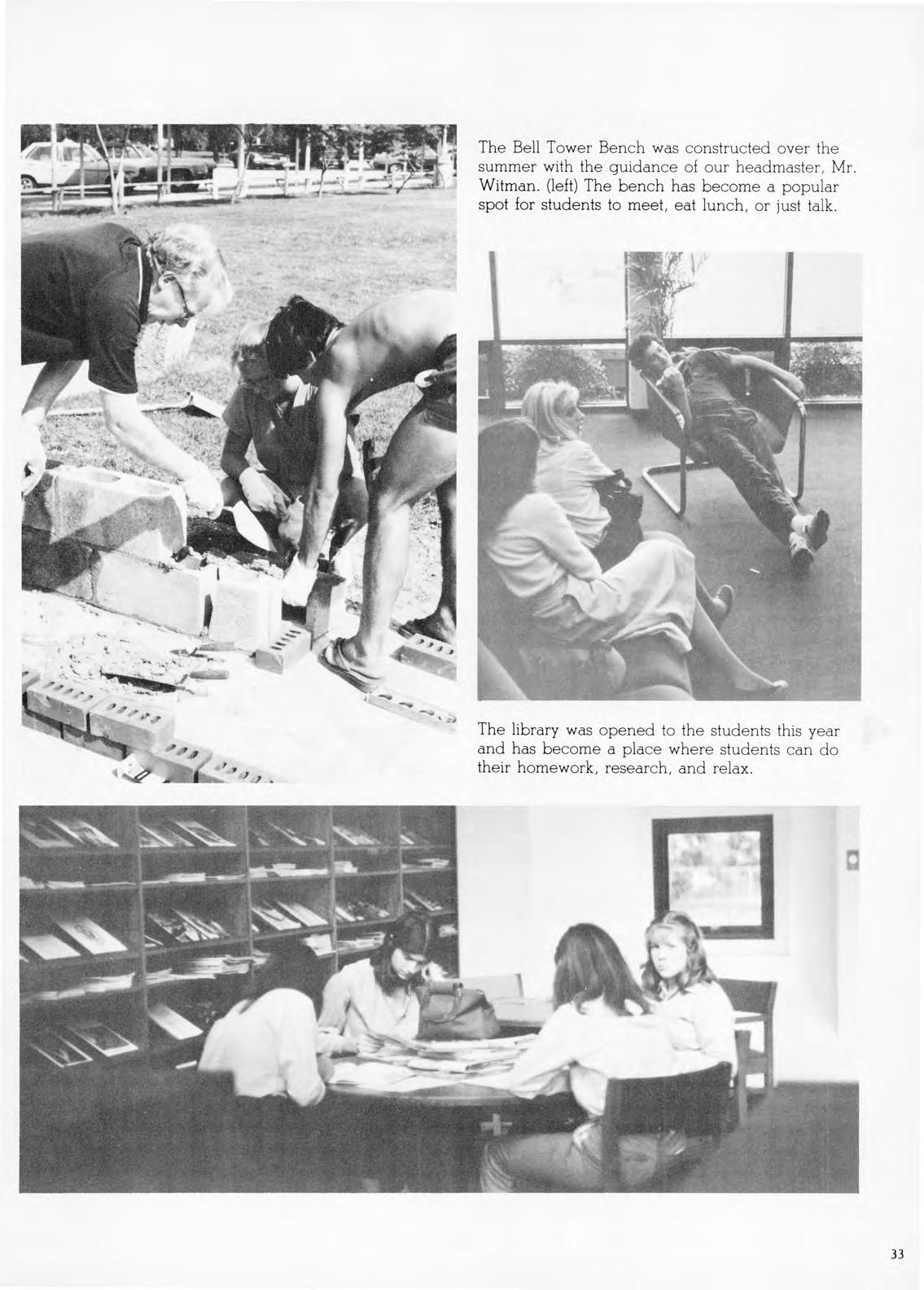 The Bell Tower Bench was constructed over the summer with the guidance of our headmaster, Mr. Witman. (left) The bench has become a popular spot for students to meet, eat lunch, or just talk.

The library was opened to the students this year and has become a place where students can do their homework, research, and relax.

33